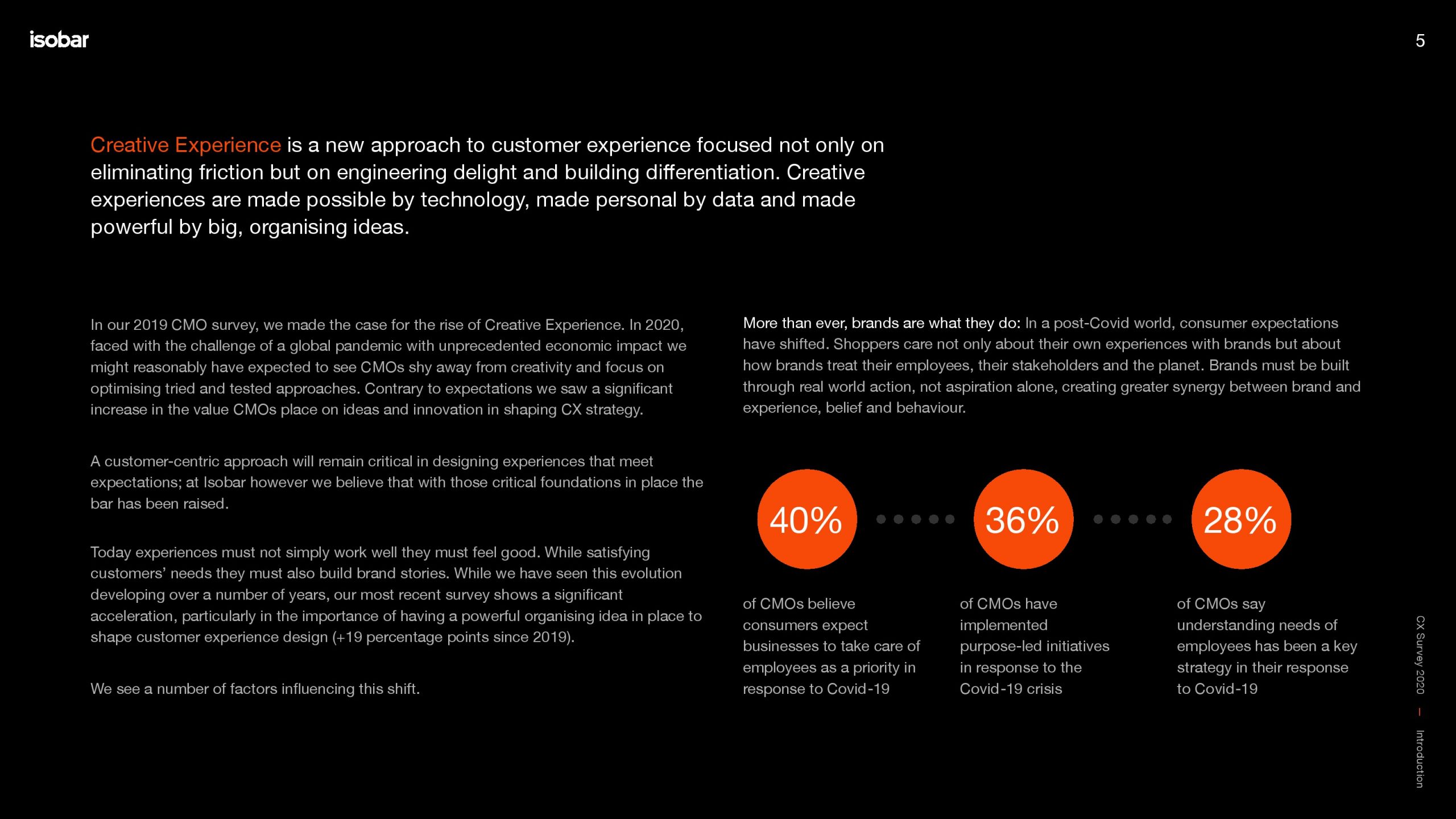 isobar

5

Creative Experience is a new approach to customer experience focused not only on eliminating friction but on engineering delight and building differentiation. Creative experiences are made possible by technology, made personal by data and made powerful by big, organising ideas.

In our 2019 CMO survey, we made the case for the rise of Creative Experience. In 2020, faced with the challenge of a global pandemic with unprecedented economic impact we might reasonably have expected to see CMOs shy away from creativity and focus on optimising tried and tested approaches. Contrary to expectations we saw a significant increase in the value CMOs place on ideas and innovation in shaping CX strategy.

A customer-centric approach will remain critical in designing experiences that meet expectations; at Isobar however we believe that with those critical foundations in place the bar has been raised.

Today experiences must not simply work well they must feel good. While satisfying customers' needs they must also build brand stories. While we have seen this evolution developing over a number of years, our most recent survey shows a significant acceleration, particularly in the importance of having a powerful organising idea in place to shape customer experience design (+19 percentage points since 2019).

We see a number of factors influencing this shift.

More than ever, brands are what they do: In a post-Covid world, consumer expectations have shifted. Shoppers care not only about their own experiences with brands but about how brands treat their employees, their stakeholders and the planet. Brands must be built through real world action, not aspiration alone, creating greater synergy between brand and experience, belief and behaviour.

40%

of CMOs believe consumers expect businesses to take care of employees as a priority in response to Covid-19

36%

of CMOs have implemented purpose-led initiatives in response to the Covid-19 crisis

28%

of CMOs say understanding needs of employees has been a key strategy in their response to Covid-19

CX Survey 2020 — Introduction